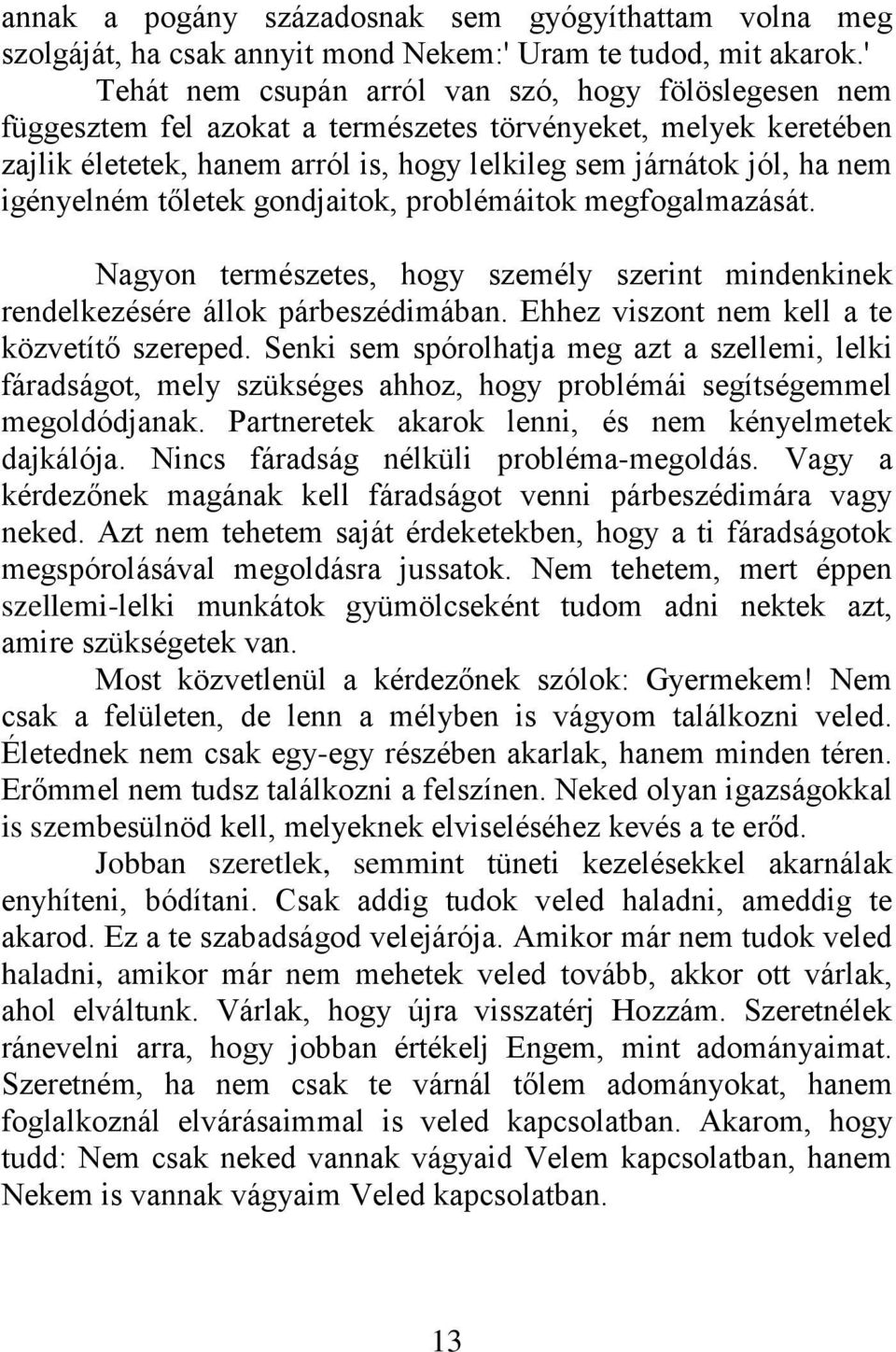 annak a pogány századosnak sem gyógyíthattam volna meg szolgáját, ha csak annyit mond Nekem:' Uram te tudod, mit akarok.'

Tehát nem csupán arról van szó, hogy fölöslegesen nem függesztem fel azokat a természetes törvényeket, melyek keretében zajlik életetek, hanem arról is, hogy lelkileg sem járnátok jól, ha nem igényelném tőletek gondjaitok, problémáitok megfogalmazását.

Nagyon természetes, hogy személy szerint mindenkinek rendelkezésére állok párbeszédimában. Ehhez viszont nem kell a te közvetítő szereped. Senki sem spórolhatja meg azt a szellemi, lelki fáradságot, mely szükséges ahhoz, hogy problémái segítségemmel megoldódjanak. Partneretek akarok lenni, és nem kényelmetek dajkálója. Nincs fáradság nélküli probléma-megoldás. Vagy a kérdezőnek magának kell fáradságot venni párbeszédimára vagy neked. Azt nem tehetem saját érdeketekben, hogy a ti fáradságotok megspórolásával megoldásra jussatok. Nem tehetem, mert éppen szellemi-lelki munkátok gyümölcseként tudom adni nektek azt, amire szükségetek van.

Most közvetlenül a kérdezőnek szólok: Gyermekem! Nem csak a felületen, de lenn a mélyben is vágyom találkozni veled. Életednek nem csak egy-egy részében akarlak, hanem minden téren. Erőmmel nem tudsz találkozni a felszínen. Neked olyan igazságokkal is szembesülnöd kell, melyeknek elviseléséhez kevés a te erőd.

Jobban szeretlek, semmint tüneti kezelésekkel akarnálak enyhíteni, bódítani. Csak addig tudok veled haladni, ameddig te akarod. Ez a te szabadságod velejárója. Amikor már nem tudok veled haladni, amikor már nem mehetek veled tovább, akkor ott várlak, ahol elváltunk. Várlak, hogy újra visszatérj Hozzám. Szeretnélek ránevelni arra, hogy jobban értékelj Engem, mint adományaimat. Szeretném, ha nem csak te várnál tőlem adományokat, hanem foglalkoznál elvárásaimmal is veled kapcsolatban. Akarom, hogy tudd: Nem csak neked vannak vágyaid Velem kapcsolatban, hanem Nekem is vannak vágyaim Veled kapcsolatban.

13